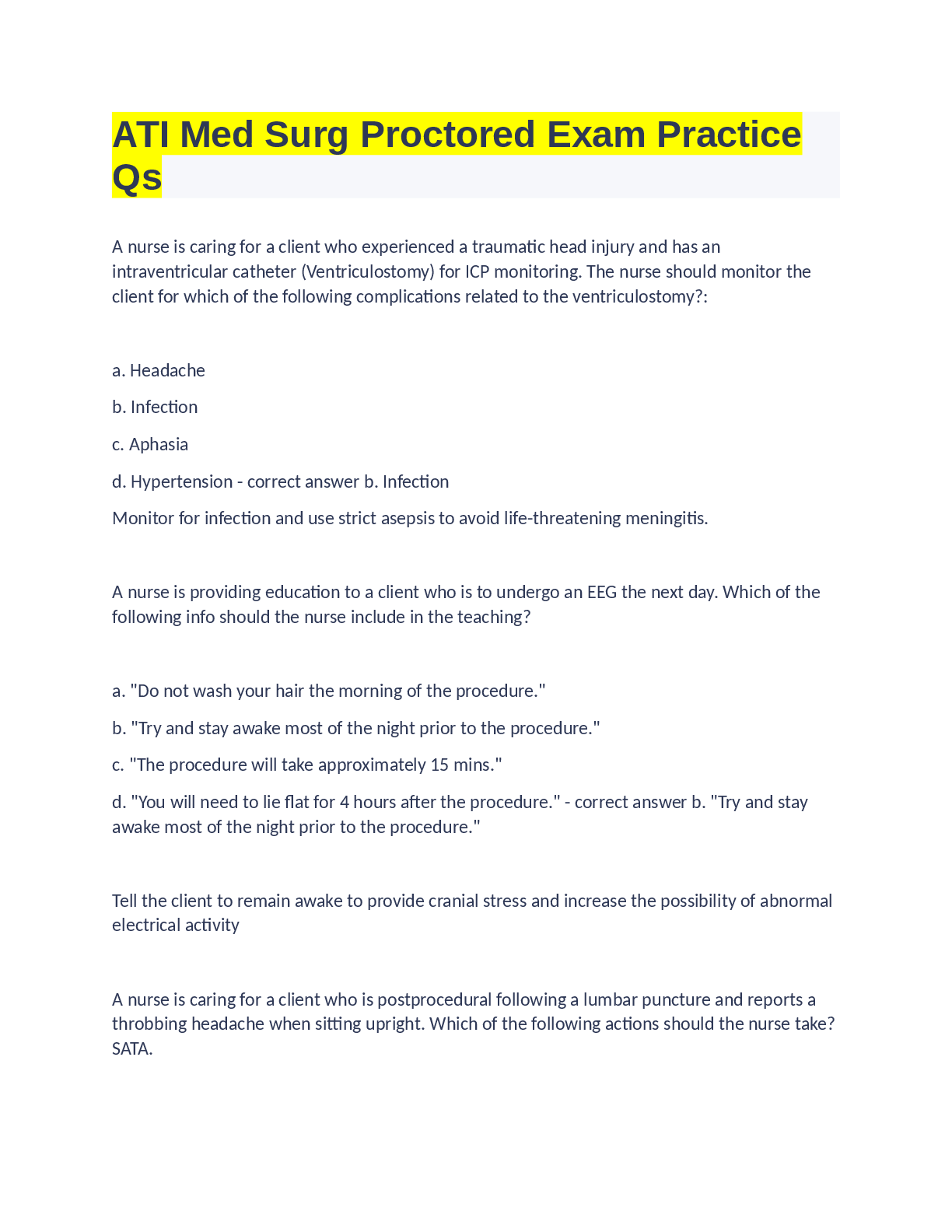 ATI Med Surg Proctored Exam Practice Qs

A nurse is caring for a client who experienced a traumatic head injury and has an intraventricular catheter (Ventriculostomy) for ICP monitoring. The nurse should monitor the client for which of the following complications related to the ventriculostomy?:

a. Headache

b. Infection

c. Aphasia

d. Hypertension - correct answer b. Infection

Monitor for infection and use strict asepsis to avoid life-threatening meningitis.

A nurse is providing education to a client who is to undergo an EEG the next day. Which of the following info should the nurse include in the teaching?

a. "Do not wash your hair the morning of the procedure."

b. "Try and stay awake most of the night prior to the procedure."

c. "The procedure will take approximately 15 mins."

d. "You will need to lie flat for 4 hours after the procedure." - correct answer b. "Try and stay awake most of the night prior to the procedure."

Tell the client to remain awake to provide cranial stress and increase the possibility of abnormal electrical activity

A nurse is caring for a client who is postprocedural following a lumbar puncture and reports a throbbing headache when sitting upright. Which of the following actions should the nurse take? SATA.